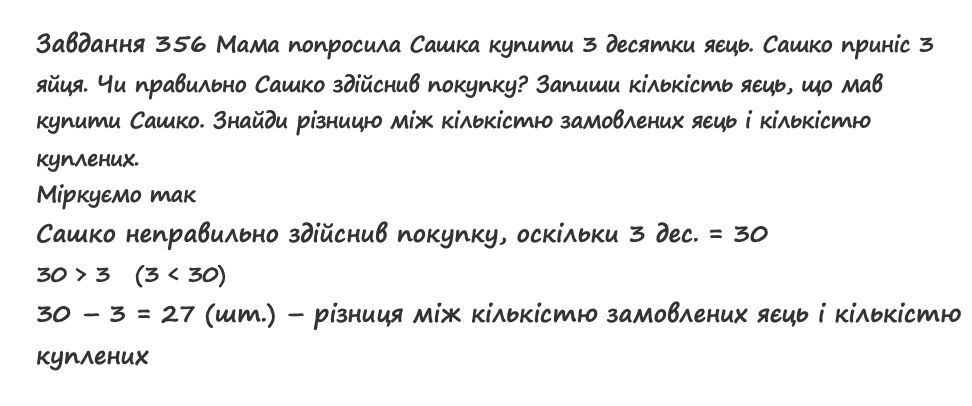 Завдання 356 Мама попросила Сашка купити 3 десятки яєць. Сашко приніс 3 яйця. Чи правильно Сашко здійснив покупку? Запиши кількість яєць, що мав купити Сашко. Знайди різницю між кількістю замовлених яєць і кількістю куплених.

Міркуємо так

Сашко неправильно здійснив покупку, оскільки 3 дес. = 30

$30 > 3$ ($3 < 30$)

$30 - 3 = 27$ (шт.) – різниця між кількістю замовлених яєць і кількістю куплених